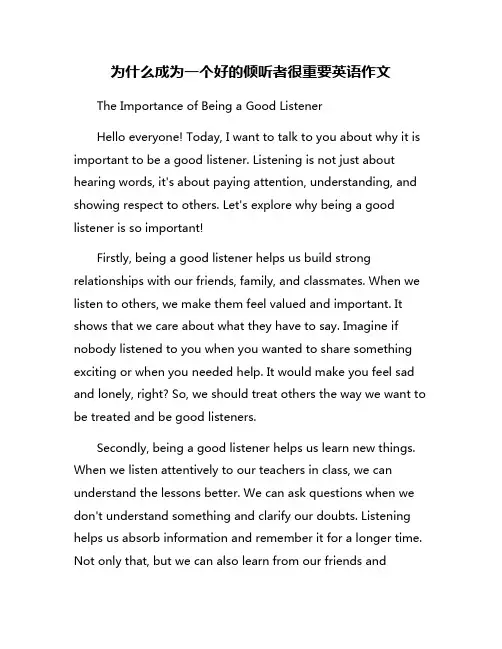 为什么成为一个好的倾听者很重要英语作文

The Importance of Being a Good Listener

Hello everyone! Today, I want to talk to you about why it is important to be a good listener. Listening is not just about hearing words, it's about paying attention, understanding, and showing respect to others. Let's explore why being a good listener is so important!

Firstly, being a good listener helps us build strong relationships with our friends, family, and classmates. When we listen to others, we make them feel valued and important. It shows that we care about what they have to say. Imagine if nobody listened to you when you wanted to share something exciting or when you needed help. It would make you feel sad and lonely, right? So, we should treat others the way we want to be treated and be good listeners.

Secondly, being a good listener helps us learn new things. When we listen attentively to our teachers in class, we can understand the lessons better. We can ask questions when we don't understand something and clarify our doubts. Listening helps us absorb information and remember it for a longer time. Not only that, but we can also learn from our friends and